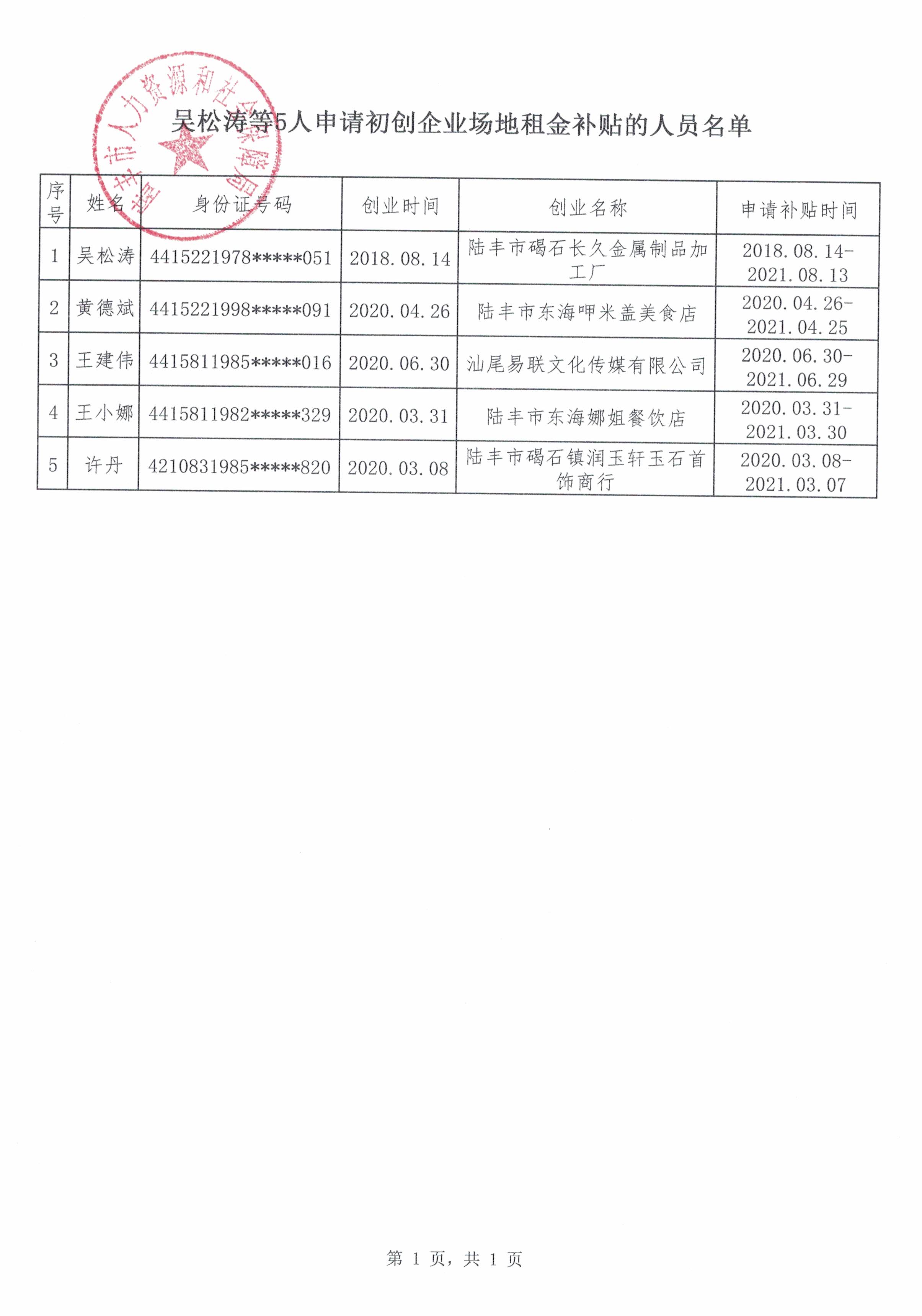 陆丰市人力资源和社会保障局

吴松涛等5人申请初创企业场地租金补贴的人员名单

| 序号 | 姓名 | 身份证号码 | 创业时间 | 创业名称 | 申请补贴时间 |
|---|---|---|---|---|---|
| 1 | 吴松涛 | 4415221978*****051 | 2018.08.14 | 陆丰市碣石长久金属制品加工厂 | 2018.08.14-2021.08.13 |
| 2 | 黄德斌 | 4415221998*****091 | 2020.04.26 | 陆丰市东海呷米盖美食店 | 2020.04.26-2021.04.25 |
| 3 | 王建伟 | 4415811985*****016 | 2020.06.30 | 汕尾易联文化传媒有限公司 | 2020.06.30-2021.06.29 |
| 4 | 王小娜 | 4415811982*****329 | 2020.03.31 | 陆丰市东海娜姐餐饮店 | 2020.03.31-2021.03.30 |
| 5 | 许丹 | 4210831985*****820 | 2020.03.08 | 陆丰市碣石镇润玉轩玉石首饰商行 | 2020.03.08-2021.03.07 |

第 1 页，共 1 页